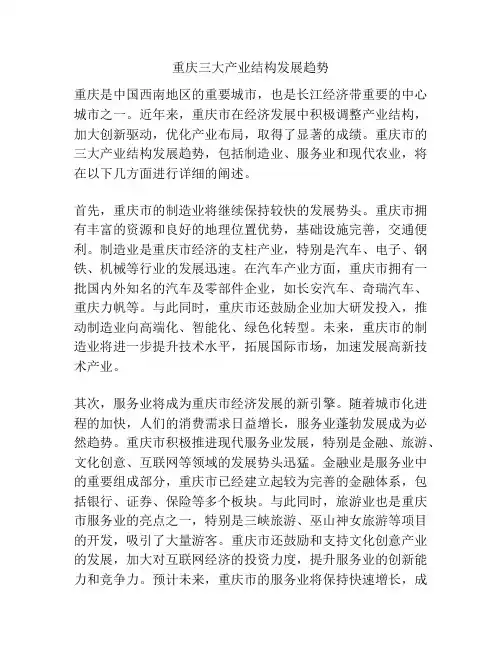 重庆三大产业结构发展趋势

重庆是中国西南地区的重要城市，也是长江经济带重要的中心城市之一。近年来，重庆市在经济发展中积极调整产业结构，加大创新驱动，优化产业布局，取得了显著的成绩。重庆市的三大产业结构发展趋势，包括制造业、服务业和现代农业，将在以下几方面进行详细的阐述。

首先，重庆市的制造业将继续保持较快的发展势头。重庆市拥有丰富的资源和良好的地理位置优势，基础设施完善，交通便利。制造业是重庆市经济的支柱产业，特别是汽车、电子、钢铁、机械等行业的发展迅速。在汽车产业方面，重庆市拥有一批国内外知名的汽车及零部件企业，如长安汽车、奇瑞汽车、重庆力帆等。与此同时，重庆市还鼓励企业加大研发投入，推动制造业向高端化、智能化、绿色化转型。未来，重庆市的制造业将进一步提升技术水平，拓展国际市场，加速发展高新技术产业。

其次，服务业将成为重庆市经济发展的新引擎。随着城市化进程的加快，人们的消费需求日益增长，服务业蓬勃发展成为必然趋势。重庆市积极推进现代服务业发展，特别是金融、旅游、文化创意、互联网等领域的发展势头迅猛。金融业是服务业中的重要组成部分，重庆市已经建立起较为完善的金融体系，包括银行、证券、保险等多个板块。与此同时，旅游业也是重庆市服务业的亮点之一，特别是三峡旅游、巫山神女旅游等项目的开发，吸引了大量游客。重庆市还鼓励和支持文化创意产业的发展，加大对互联网经济的投资力度，提升服务业的创新能力和竞争力。预计未来，重庆市的服务业将保持快速增长，成